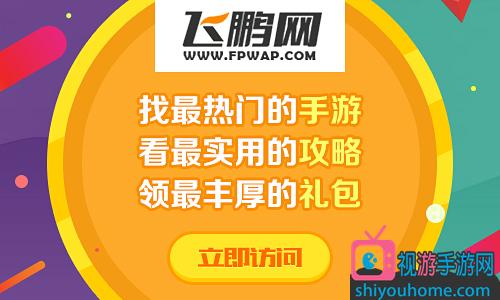 飞鹏网
WWW.FPWAP.COM

找最热门的手游
看最实用的攻略
领最丰厚的礼包

立即访问

视游手游网
shiyouhome.com